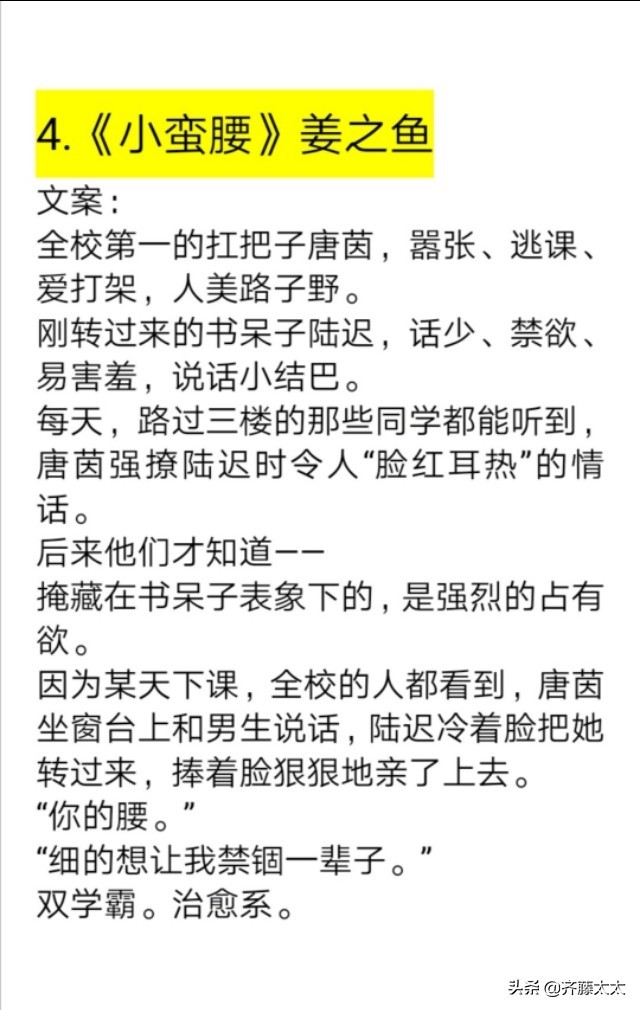 4.《小蛮腰》姜之鱼

文案：
全校第一的扛把子唐茵，嚣张、逃课、爱打架，人美路子野。
刚转过来的书呆子陆迟，话少、禁欲、易害羞，说话小结巴。
每天，路过三楼的那些同学都能听到，唐茵强撩陆迟时令人“脸红耳热”的情话。
后来他们才知道——
掩藏在书呆子表象下的，是强烈的占有欲。
因为某天下课，全校的人都看到，唐茵坐窗台上和男生说话，陆迟冷着脸把她转过来，捧着脸狠狠地亲了上去。
“你的腰。”
“细的想让我禁锢一辈子。”
双学霸。治愈系。

头条 @齐藤太太